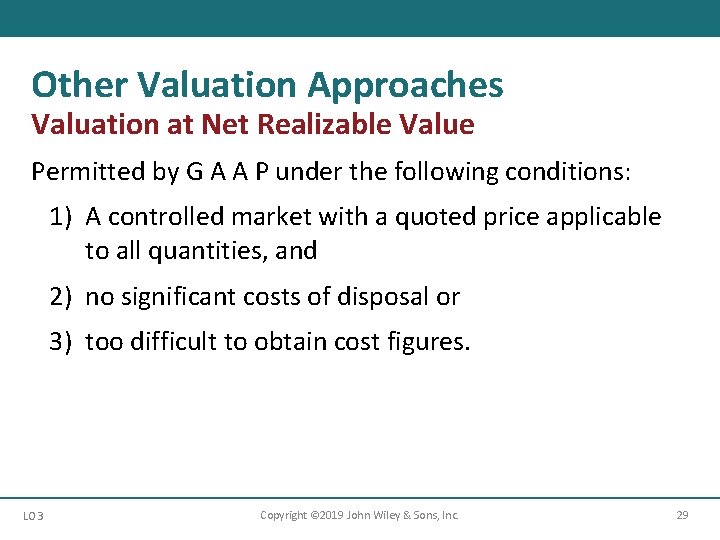 Other Valuation Approaches
Valuation at Net Realizable Value

Permitted by G A A P under the following conditions:

1) A controlled market with a quoted price applicable to all quantities, and

2) no significant costs of disposal or

3) too difficult to obtain cost figures.

LO 3

Copyright ©2019 John Wiley & Sons, Inc.

29